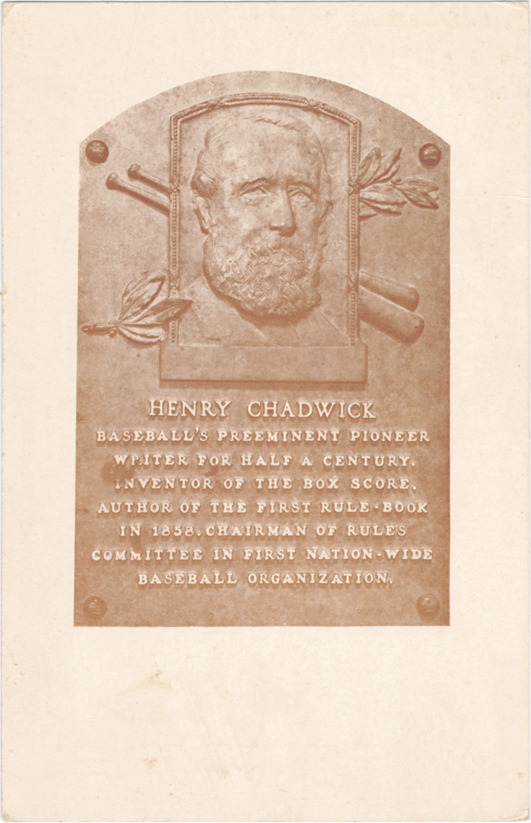 HENRY CHADWICK

BASEBALL'S PREEMINENT PIONEER WRITER FOR HALF A CENTURY. INVENTOR OF THE BOX SCORE. AUTHOR OF THE FIRST RULE-BOOK IN 1858. CHAIRMAN OF RULES COMMITTEE IN FIRST NATION-WIDE BASEBALL ORGANIZATION.